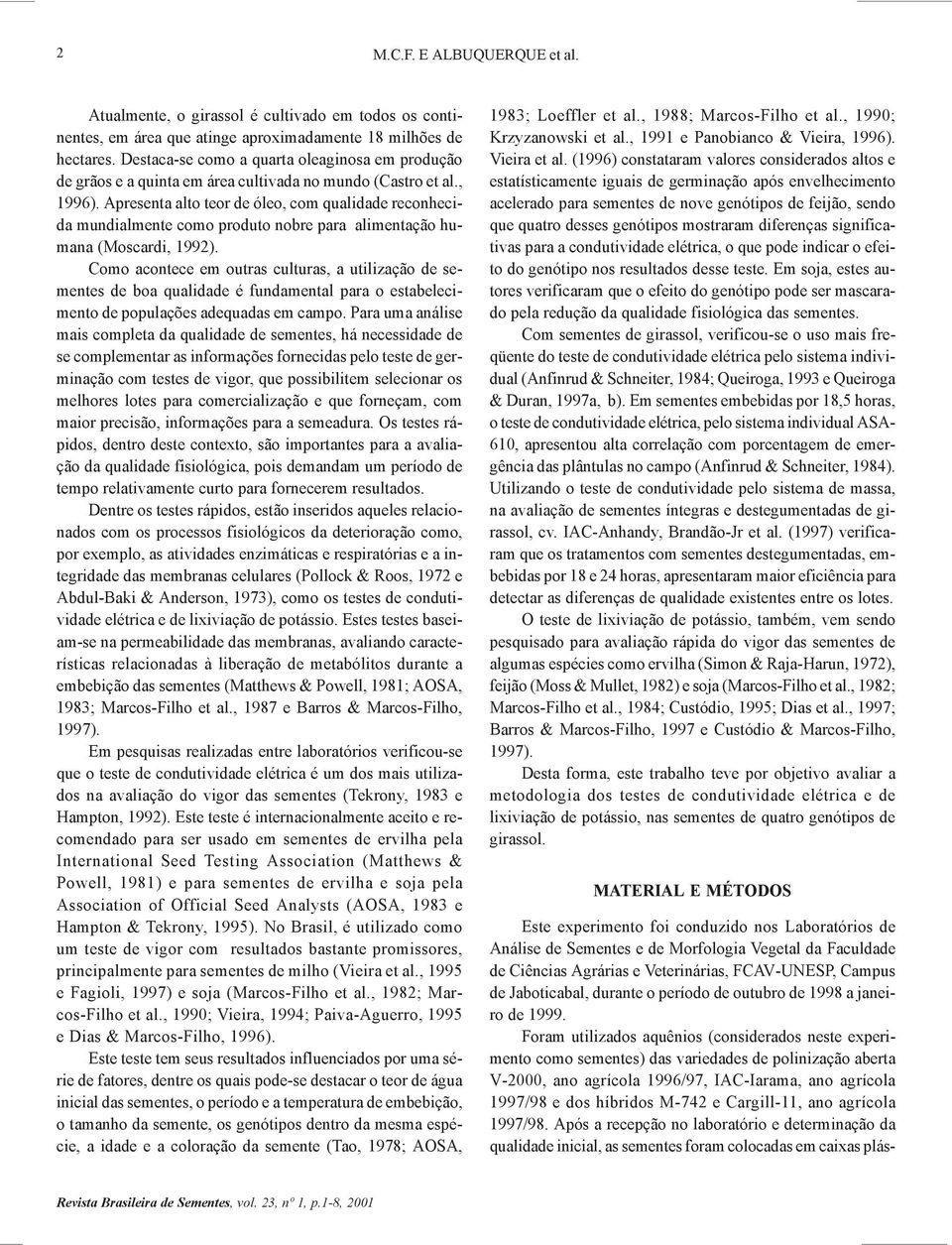 2

M.C.F. E ALBUQUERQUE et al.

Atualmente, o girassol é cultivado em todos os continentes, em área que atinge aproximadamente 18 milhões de hectares. Destaca-se como a quarta oleaginosa em produção de grãos e a quinta em área cultivada no mundo (Castro et al., 1996). Apresenta alto teor de óleo, com qualidade reconhecida mundialmente como produto nobre para alimentação humana (Moscardi, 1992).

Como acontece em outras culturas, a utilização de sementes de boa qualidade é fundamental para o estabelecimento de populações adequadas em campo. Para uma análise mais completa da qualidade de sementes, há necessidade de se complementar as informações fornecidas pelo teste de germinação com testes de vigor, que possibilitem selecionar os melhores lotes para comercialização e que forneçam, com maior precisão, informações para a semeadura. Os testes rápidos, dentro deste contexto, são importantes para a avaliação da qualidade fisiológica, pois demandam um período de tempo relativamente curto para fornecerem resultados.

Dentre os testes rápidos, estão inseridos aqueles relacionados com os processos fisiológicos da deterioração como, por exemplo, as atividades enzimáticas e respiratórias e a integridade das membranas celulares (Pollock & Roos, 1972 e Abdul-Baki & Anderson, 1973), como os testes de condutividade elétrica e de lixiviação de potássio. Estes testes baseiam-se na permeabilidade das membranas, avaliando características relacionadas à liberação de metabólitos durante a embebição das sementes (Matthews & Powell, 1981; AOSA, 1983; Marcos-Filho et al., 1987 e Barros & Marcos-Filho, 1997).

Em pesquisas realizadas entre laboratórios verificou-se que o teste de condutividade elétrica é um dos mais utilizados na avaliação do vigor das sementes (Tekrony, 1983 e Hampton, 1992). Este teste é internacionalmente aceito e recomendado para ser usado em sementes de ervilha pela International Seed Testing Association (Matthews & Powell, 1981) e para sementes de ervilha e soja pela Association of Official Seed Analysts (AOSA, 1983 e Hampton & Tekrony, 1995). No Brasil, é utilizado como um teste de vigor com resultados bastante promissores, principalmente para sementes de milho (Vieira et al., 1995 e Fagioli, 1997) e soja (Marcos-Filho et al., 1982; Marcos-Filho et al., 1990; Vieira, 1994; Paiva-Aguerro, 1995 e Dias & Marcos-Filho, 1996).

Este teste tem seus resultados influenciados por uma série de fatores, dentre os quais pode-se destacar o teor de água inicial das sementes, o período e a temperatura de embebição, o tamanho da semente, os genótipos dentro da mesma espécie, a idade e a coloração da semente (Tao, 1978; AOSA, 1983; Loeffler et al., 1988; Marcos-Filho et al., 1990; Krzyzanowski et al., 1991 e Panobianco & Vieira, 1996). Vieira et al. (1996) constataram valores considerados altos e estatísticamente iguais de germinação após envelhecimento acelerado para sementes de nove genótipos de feijão, sendo que quatro desses genótipos mostraram diferenças significativas para a condutividade elétrica, o que pode indicar o efeito do genótipo nos resultados desse teste. Em soja, estes autores verificaram que o efeito do genótipo pode ser mascarado pela redução da qualidade fisiológica das sementes.

Com sementes de girassol, verificou-se o uso mais freqüente do teste de condutividade elétrica pelo sistema individual (Anfinrud & Schneiter, 1984; Queiroga, 1993 e Queiroga & Duran, 1997a, b). Em sementes embebidas por 18,5 horas, o teste de condutividade elétrica, pelo sistema individual ASA-610, apresentou alta correlação com porcentagem de emergência das plântulas no campo (Anfinrud & Schneiter, 1984). Utilizando o teste de condutividade pelo sistema de massa, na avaliação de sementes íntegras e destegumentadas de girassol, cv. IAC-Anhandy, Brandão-Jr et al. (1997) verificaram que os tratamentos com sementes destegumentadas, embebidas por 18 e 24 horas, apresentaram maior eficiência para detectar as diferenças de qualidade existentes entre os lotes.

O teste de lixiviação de potássio, também, vem sendo pesquisado para avaliação rápida do vigor das sementes de algumas espécies como ervilha (Simon & Raja-Harun, 1972), feijão (Moss & Mullet, 1982) e soja (Marcos-Filho et al., 1982; Marcos-Filho et al., 1984; Custódio, 1995; Dias et al., 1997; Barros & Marcos-Filho, 1997 e Custódio & Marcos-Filho, 1997).

Desta forma, este trabalho teve por objetivo avaliar a metodologia dos testes de condutividade elétrica e de lixiviação de potássio, nas sementes de quatro genótipos de girassol.

MATERIAL E MÉTODOS

Este experimento foi conduzido nos Laboratórios de Análise de Sementes e de Morfologia Vegetal da Faculdade de Ciências Agrárias e Veterinárias, FCAV-UNESP, Campus de Jaboticabal, durante o período de outubro de 1998 a janeiro de 1999.

Foram utilizados aquênios (considerados neste experimento como sementes) das variedades de polinização aberta V-2000, ano agrícola 1996/97, IAC-Iarama, ano agrícola 1997/98 e dos híbridos M-742 e Cargill-11, ano agrícola 1997/98. Após a recepção no laboratório e determinação da qualidade inicial, as sementes foram colocadas em caixas plás-

Revista Brasileira de Sementes, vol. 23, nº 1, p.1-8, 2001